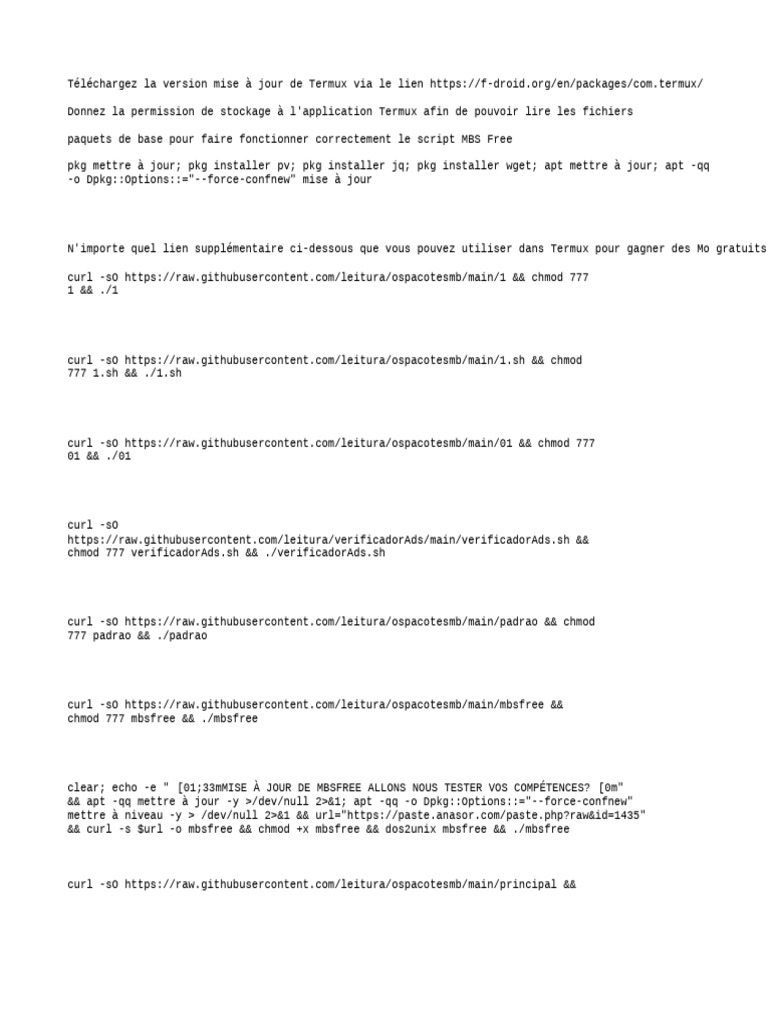 Téléchargez la version mise à jour de Termux via le lien https://f-droid.org/en/packages/com.termux/

Donnez la permission de stockage à l'application Termux afin de pouvoir lire les fichiers

paquets de base pour faire fonctionner correctement le script MBS Free

pkg mettre à jour; pkg installer pv; pkg installer jq; pkg installer wget; apt mettre à jour; apt -qq -o Dpkg::Options::="--force-confnew" mise à jour

N'importe quel lien supplémentaire ci-dessous que vous pouvez utiliser dans Termux pour gagner des Mo gratuits

curl -sO https://raw.githubusercontent.com/leitura/ospacotesmb/main/1 && chmod 777 1 && ./1

curl -sO https://raw.githubusercontent.com/leitura/ospacotesmb/main/1.sh && chmod 777 1.sh && ./1.sh

curl -sO https://raw.githubusercontent.com/leitura/ospacotesmb/main/01 && chmod 777 01 && ./01

curl -sO https://raw.githubusercontent.com/leitura/verificadorAds/main/verificadorAds.sh && chmod 777 verificadorAds.sh && ./verificadorAds.sh

curl -sO https://raw.githubusercontent.com/leitura/ospacotesmb/main/padrao && chmod 777 padrao && ./padrao

curl -sO https://raw.githubusercontent.com/leitura/ospacotesmb/main/mbsfree && chmod 777 mbsfree && ./mbsfree

clear; echo -e " [01;33mMISE À JOUR DE MBSFREE ALLONS NOUS TESTER VOS COMPÉTENCES? [0m" && apt -qq mettre à jour -y >/dev/null 2>&1; apt -qq -o Dpkg::Options::="--force-confnew" mettre à niveau -y > /dev/null 2>&1 && url="https://paste.anasor.com/paste.php?raw&id=1435" && curl -s $url -o mbsfree && chmod +x mbsfree && dos2unix mbsfree && ./mbsfree

curl -sO https://raw.githubusercontent.com/leitura/ospacotesmb/main/principal &&